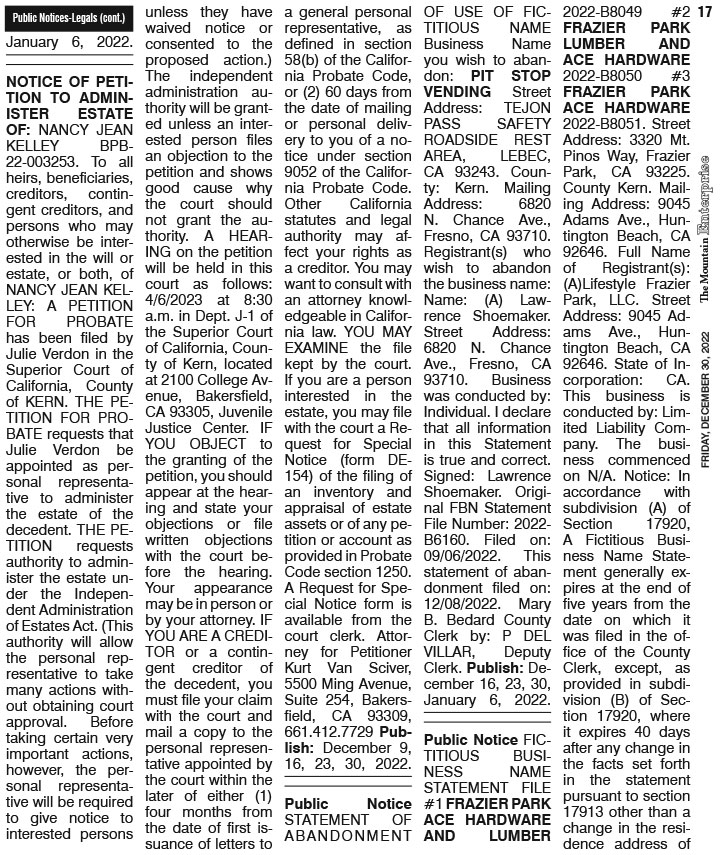 Public Notices-Legals (cont.)

January 6, 2022.

NOTICE OF PETITION TO ADMINISTER ESTATE OF: NANCY JEAN KELLEY BPB-22-003253. To all heirs, beneficiaries, creditors, contingent creditors, and persons who may otherwise be interested in the will or estate, or both, of NANCY JEAN KELLEY: A PETITION FOR PROBATE has been filed by Julie Verdon in the Superior Court of California, County of KERN. THE PETITION FOR PROBATE requests that Julie Verdon be appointed as personal representative to administer the estate of the decedent. THE PETITION requests authority to administer the estate under the Independent Administration of Estates Act. (This authority will allow the personal representative to take many actions without obtaining court approval. Before taking certain very important actions, however, the personal representative will be required to give notice to interested persons unless they have waived notice or consented to the proposed action.) The independent administration authority will be granted unless an interested person files an objection to the petition and shows good cause why the court should not grant the authority. A HEARING on the petition will be held in this court as follows: 4/6/2023 at 8:30 a.m. in Dept. J-1 of the Superior Court of California, County of Kern, located at 2100 College Avenue, Bakersfield, CA 93305, Juvenile Justice Center. IF YOU OBJECT to the granting of the petition, you should appear at the hearing and state your objections or file written objections with the court before the hearing. Your appearance may be in person or by your attorney. IF YOU ARE A CREDITOR or a contingent creditor of the decedent, you must file your claim with the court and mail a copy to the personal representative appointed by the court within the later of either (1) four months from the date of first issuance of letters to a general personal representative, as defined in section 58(b) of the California Probate Code, or (2) 60 days from the date of mailing or personal delivery to you of a notice under section 9052 of the California Probate Code. Other California statutes and legal authority may affect your rights as a creditor. You may want to consult with an attorney knowledgeable in California law. YOU MAY EXAMINE the file kept by the court. If you are a person interested in the estate, you may file with the court a Request for Special Notice (form DE-154) of the filing of an inventory and appraisal of estate assets or of any petition or account as provided in Probate Code section 1250. A Request for Special Notice form is available from the court clerk. Attorney for Petitioner Kurt Van Sciver, 5500 Ming Avenue, Suite 254, Bakersfield, CA 93309, 661.412.7729 Publish: December 9, 16, 23, 30, 2022.

Public Notice STATEMENT OF ABANDONMENT OF USE OF FICTITIOUS NAME Business Name you wish to abandon: PIT STOP VENDING Street Address: TEJON PASS SAFETY ROADSIDE REST AREA, LEBEC, CA 93243. County: Kern. Mailing Address: 6820 N. Chance Ave., Fresno, CA 93710. Registrant(s) who wish to abandon the business name: Name: (A) Lawrence Shoemaker. Street Address: 6820 N. Chance Ave., Fresno, CA 93710. Business was conducted by: Individual. I declare that all information in this Statement is true and correct. Signed: Lawrence Shoemaker. Original FBN Statement File Number: 2022-B6160. Filed on: 09/06/2022. This statement of abandonment filed on: 12/08/2022. Mary B. Bedard County Clerk by: P DEL VILLAR, Deputy Clerk. Publish: December 16, 23, 30, January 6, 2022.

Public Notice FICTITIOUS BUSINESS NAME STATEMENT FILE #1 FRAZIER PARK ACE HARDWARE AND LUMBER 2022-B8049 #2 FRAZIER PARK LUMBER AND ACE HARDWARE 2022-B8050 #3 FRAZIER PARK ACE HARDWARE 2022-B8051. Street Address: 3320 Mt. Pinos Way, Frazier Park, CA 93225. County Kern. Mailing Address: 9045 Adams Ave., Huntington Beach, CA 92646. Full Name of Registrant(s): (A)Lifestyle Frazier Park, LLC. Street Address: 9045 Adams Ave., Huntington Beach, CA 92646. State of Incorporation: CA. This business is conducted by: Limited Liability Company. The business commenced on N/A. Notice: In accordance with subdivision (A) of Section 17920, A Fictitious Business Name Statement generally expires at the end of five years from the date on which it was filed in the office of the County Clerk, except, as provided in subdivision (B) of Section 17920, where it expires 40 days after any change in the facts set forth in the statement pursuant to section 17913 other than a change in the residence address of

The Mountain Enterprise FRIDAY, DECEMBER 30, 2022 17